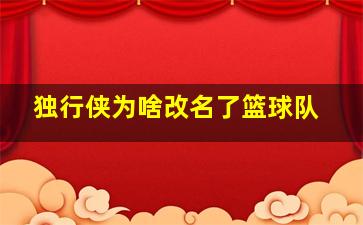 独行侠为啥改名了篮球队